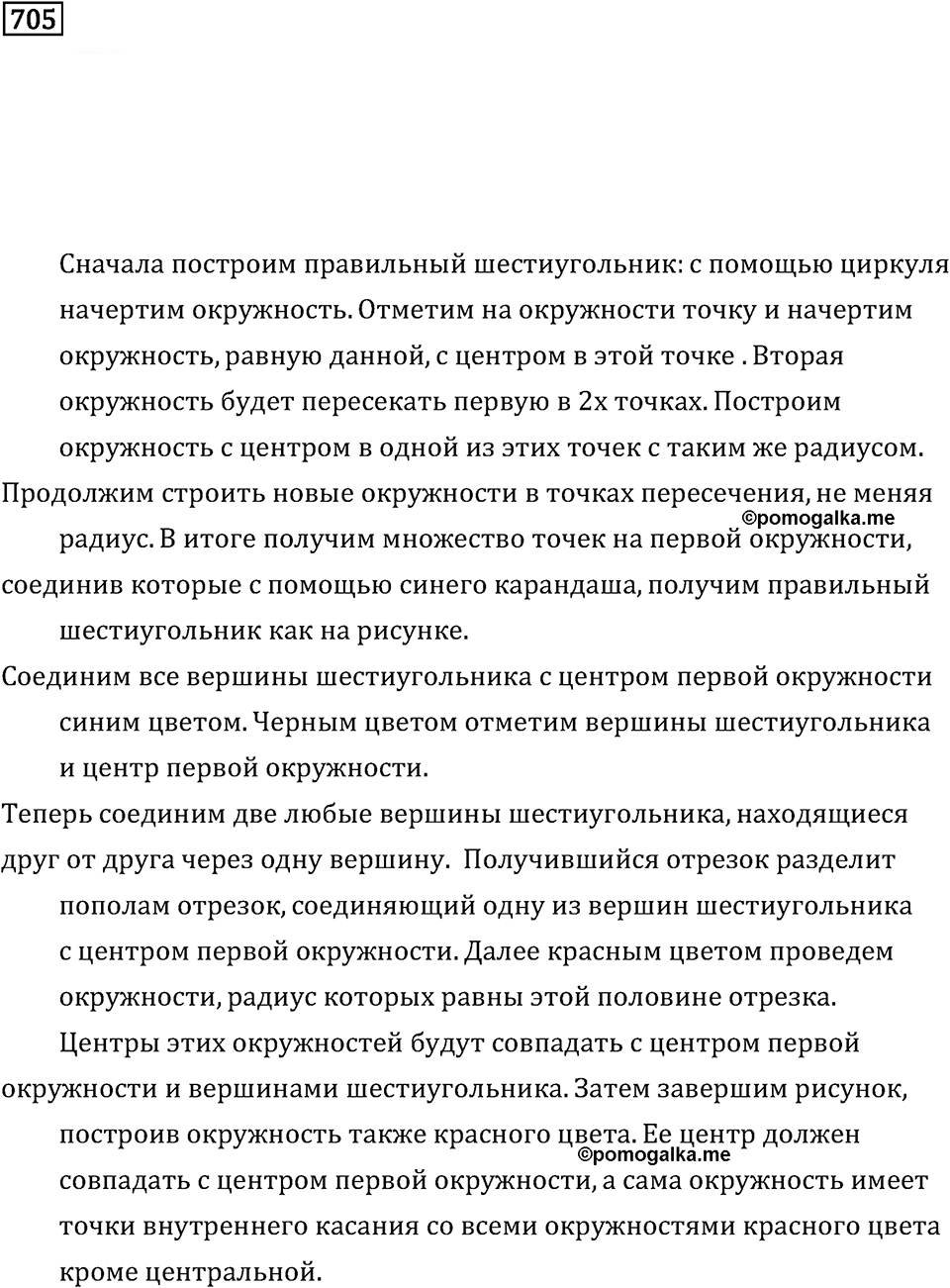 705

Сначала построим правильный шестиугольник: с помощью циркуля начертим окружность. Отметим на окружности точку и начертим окружность, равную данной, с центром в этой точке . Вторая окружность будет пересекать первую в 2х точках. Построим окружность с центром в одной из этих точек с таким же радиусом.
Продолжим строить новые окружности в точках пересечения, не меняя радиус. В итоге получим множество точек на первой окружности, соединив которые с помощью синего карандаша, получим правильный шестиугольник как на рисунке.
©pomogalka.me
Соединим все вершины шестиугольника с центром первой окружности синим цветом. Черным цветом отметим вершины шестиугольника и центр первой окружности.
Теперь соединим две любые вершины шестиугольника, находящиеся друг от друга через одну вершину. Получившийся отрезок разделит пополам отрезок, соединяющий одну из вершин шестиугольника с центром первой окружности. Далее красным цветом проведем окружности, радиус которых равны этой половине отрезка.
Центры этих окружностей будут совпадать с центром первой окружности и вершинами шестиугольника. Затем завершим рисунок, построив окружность также красного цвета. Ее центр должен совпадать с центром первой окружности, а сама окружность имеет точки внутреннего касания со всеми окружностями красного цвета кроме центральной.
©pomogalka.me